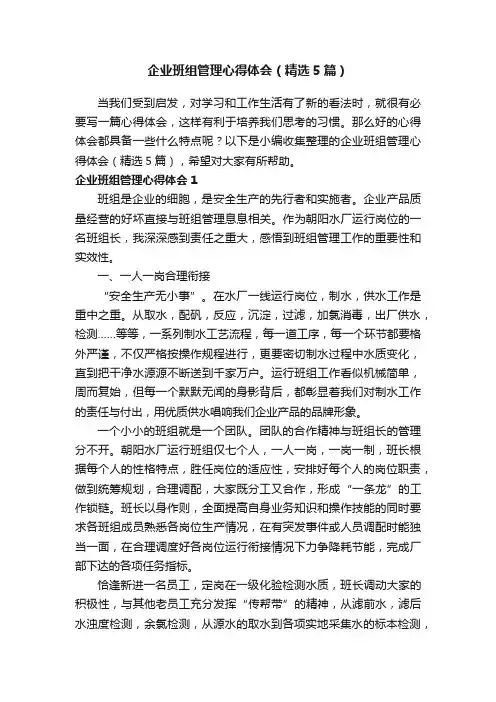 企业班组管理心得体会（精选5篇）

当我们受到启发，对学习和工作生活有了新的看法时，就很有必要写一篇心得体会，这样有利于培养我们思考的习惯。那么好的心得体会都具备一些什么特点呢？以下是小编收集整理的企业班组管理心得体会（精选5篇），希望对大家有所帮助。

企业班组管理心得体会1

班组是企业的细胞，是安全生产的先行者和实施者。企业产品质量经营的好坏直接与班组管理息息相关。作为朝阳水厂运行岗位的一名班组长，我深深感到责任之重大，感悟到班组管理工作的重要性和实效性。

一、一人一岗合理衔接

“安全生产无小事”。在水厂一线运行岗位，制水，供水工作是重中之重。从取水，配矾，反应，沉淀，过滤，加氯消毒，出厂供水，检测……等等，一系列制水工艺流程，每一道工序，每一个环节都要格外严谨，不仅严格按操作规程进行，更要密切制水过程中水质变化，直到把干净水源源不断送到千家万户。运行班组工作看似机械简单，周而复始，但每一个默默无闻的身影背后，都彰显着我们对制水工作的责任与付出，用优质供水唱响我们企业产品的品牌形象。

一个小小的班组就是一个团队。团队的合作精神与班组长的管理分不开。朝阳水厂运行班组仅七个人，一人一岗，一岗一制，班长根据每个人的性格特点，胜任岗位的适应性，安排好每个人的岗位职责，做到统筹规划，合理调配，大家既分工又合作，形成“一条龙”的工作锁链。班长以身作则，全面提高自身业务知识和操作技能的同时要求各班组成员熟悉各岗位生产情况，在有突发事件或人员调配时能独当一面，在合理调度好各岗位运行衔接情况下力争降耗节能，完成厂部下达的各项任务指标。

恰逢新进一名员工，定岗在一级化验检测水质，班长调动大家的积极性，与其他老员工充分发挥“传帮带”的精神，从滤前水，滤后水浊度检测，余氯检测，从源水的取水到各项实地采集水的标本检测，